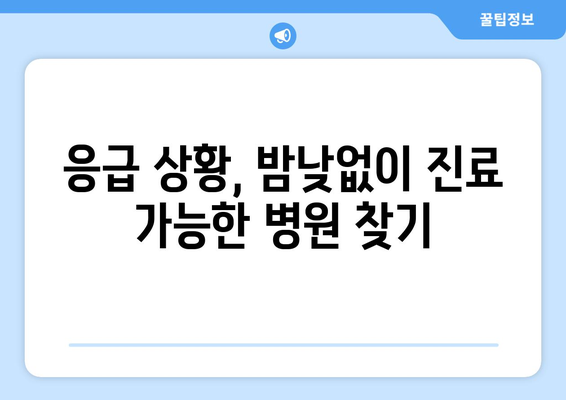 꿀팁정보

응급 상황, 밤낮없이 진료 가능한 병원 찾기